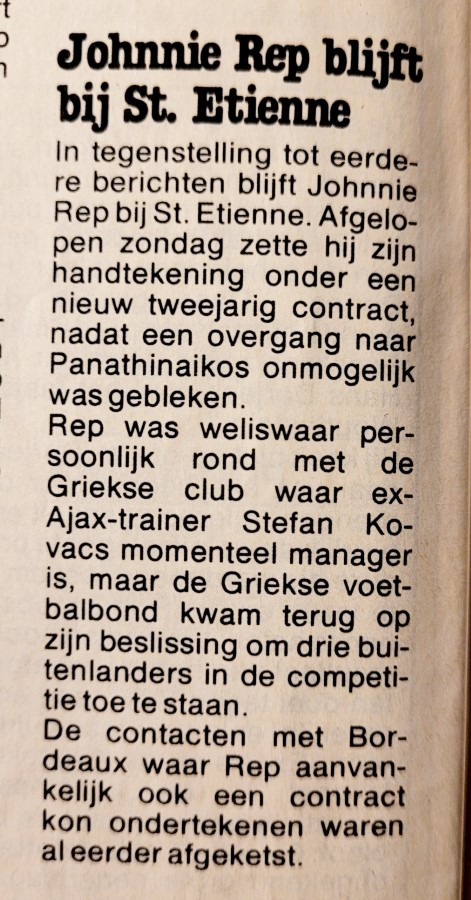 Johnnie Rep blijft bij St. Etienne

In tegenstelling tot eerdere berichten blijft Johnnie Rep bij St. Etienne. Afgelopen zondag zette hij zijn handtekening onder een nieuw tweejarig contract, nadat een overgang naar Panathinaikos onmogelijk was gebleken.
Rep was weliswaar persoonlijk rond met de Griekse club waar ex-Ajax-trainer Stefan Kovacs momenteel manager is, maar de Griekse voetbalbond kwam terug op zijn beslissing om drie buitenlanders in de competitie toe te staan.
De contacten met Bordeaux waar Rep aanvankelijk ook een contract kon ondertekenen waren al eerder afgeketst.